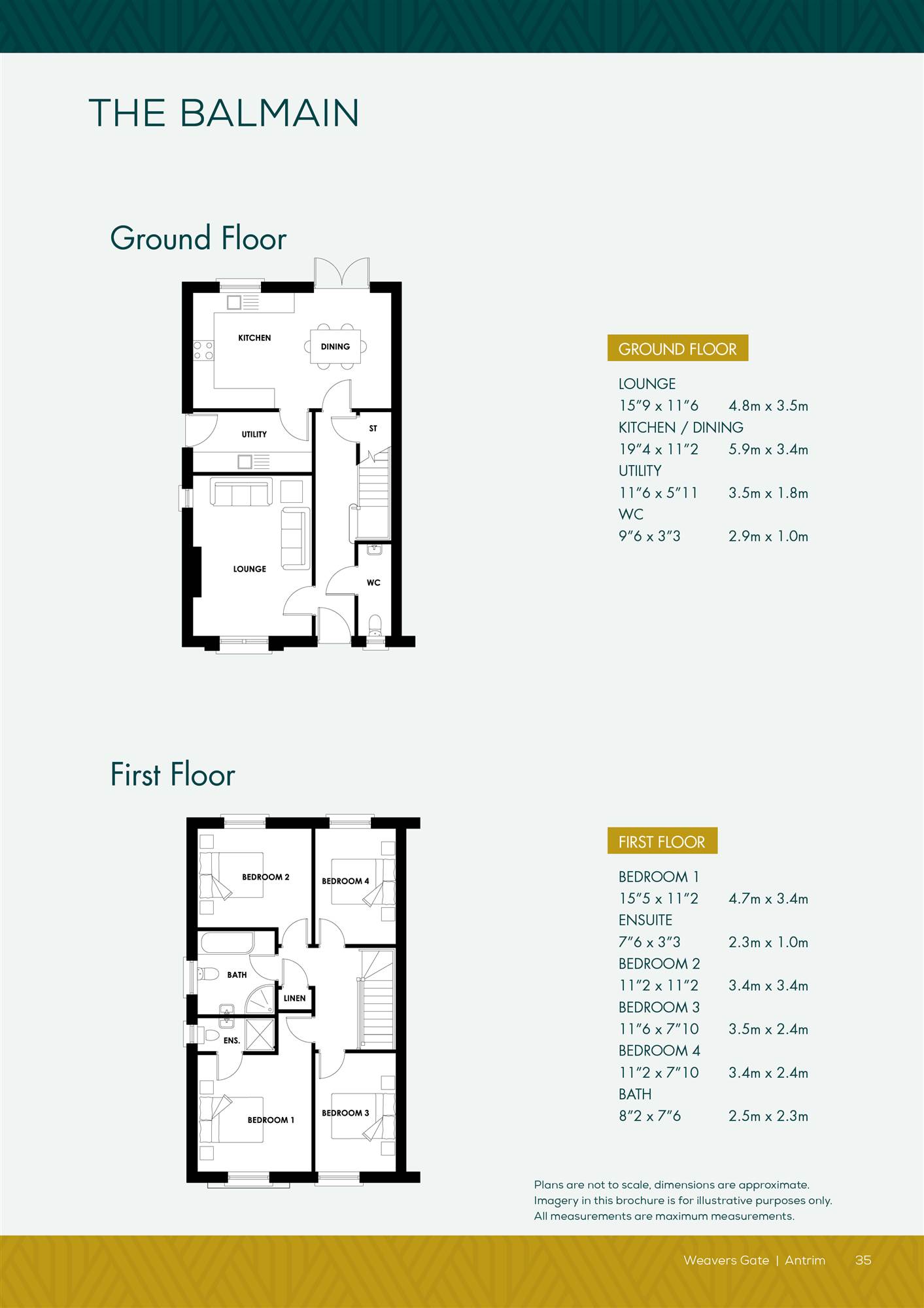 THE BALMAIN

Ground Floor

KITCHEN
DINING
UTILITY
ST
LOUNGE
WC

GROUND FLOOR

LOUNGE
15"9 x 11"6 4.8m x 3.5m
KITCHEN / DINING
19"4 x 11"2 5.9m x 3.4m
UTILITY
11"6 x 5"11 3.5m x 1.8m
WC
9"6 x 3"3 2.9m x 1.0m

First Floor

BEDROOM 2
BEDROOM 4
BATH
LINEN
ENS.
BEDROOM 1
BEDROOM 3

FIRST FLOOR

BEDROOM 1
15"5 x 11"2 4.7m x 3.4m
ENSUITE
7"6 x 3"3 2.3m x 1.0m
BEDROOM 2
11"2 x 11"2 3.4m x 3.4m
BEDROOM 3
11"6 x 7"10 3.5m x 2.4m
BEDROOM 4
11"2 x 7"10 3.4m x 2.4m
BATH
8"2 x 7"6 2.5m x 2.3m

Plans are not to scale, dimensions are approximate. Imagery in this brochure is for illustrative purposes only. All measurements are maximum measurements.

Weavers Gate | Antrim 35